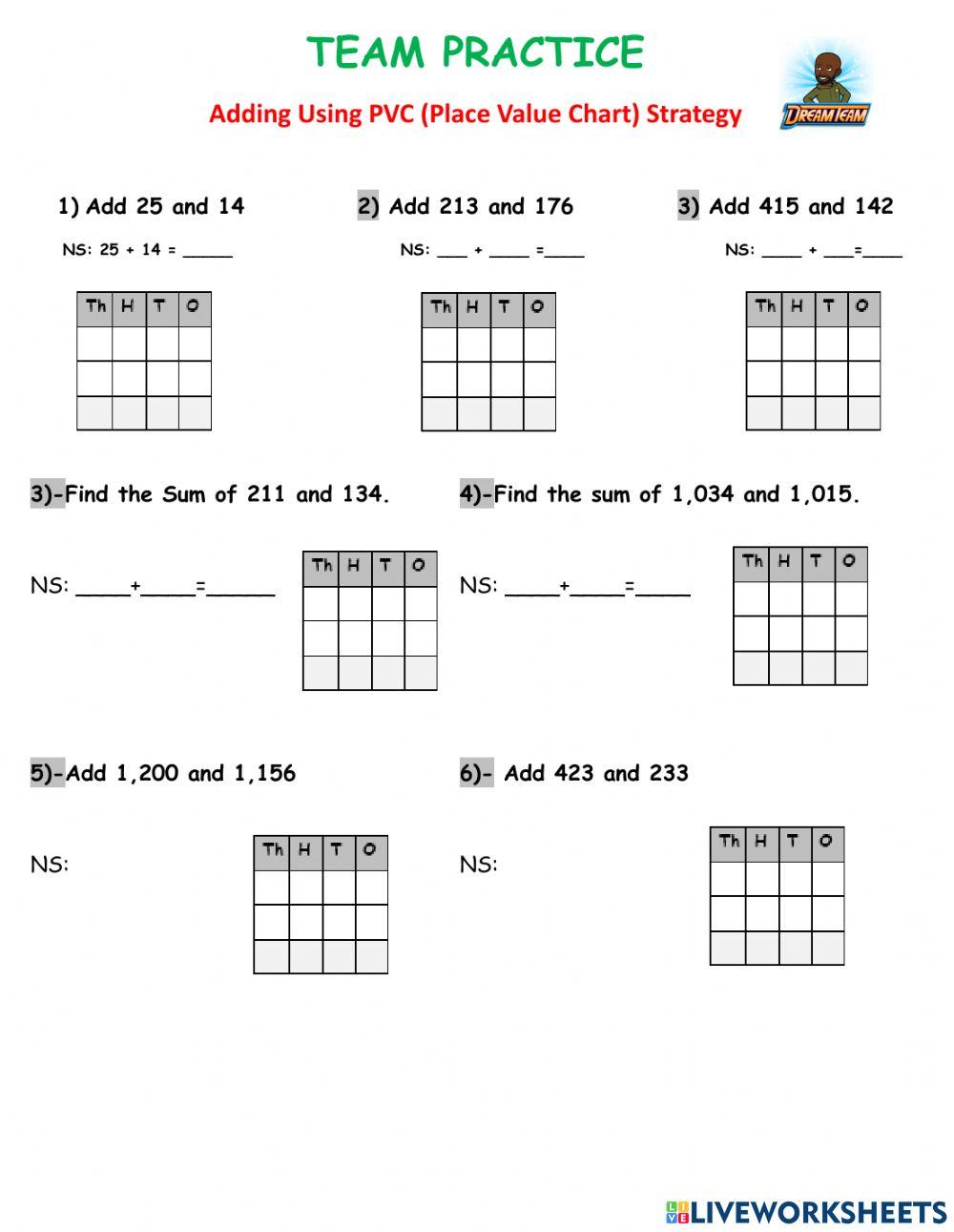 TEAM PRACTICE

Adding Using PVC (Place Value Chart) Strategy

DREAM TEAM

1) Add 25 and 14

NS: 25 + 14 = _____

| Th | H | T | O |
|---|---|---|---|
| | | | |
| | | | |
| | | | |

2) Add 213 and 176

NS: ___ + ____ =____

| Th | H | T | O |
|---|---|---|---|
| | | | |
| | | | |
| | | | |

3) Add 415 and 142

NS: ____ + ___=____

| Th | H | T | O |
|---|---|---|---|
| | | | |
| | | | |
| | | | |

3)-Find the Sum of 211 and 134.

NS: _____+_____=______

| Th | H | T | O |
|---|---|---|---|
| | | | |
| | | | |
| | | | |

4)-Find the sum of 1,034 and 1,015.

NS: _____+_____=_____

| Th | H | T | O |
|---|---|---|---|
| | | | |
| | | | |
| | | | |

5)-Add 1,200 and 1,156

NS:

| Th | H | T | O |
|---|---|---|---|
| | | | |
| | | | |
| | | | |

6)- Add 423 and 233

NS:

| Th | H | T | O |
|---|---|---|---|
| | | | |
| | | | |
| | | | |

LIVEWORKSHEETS